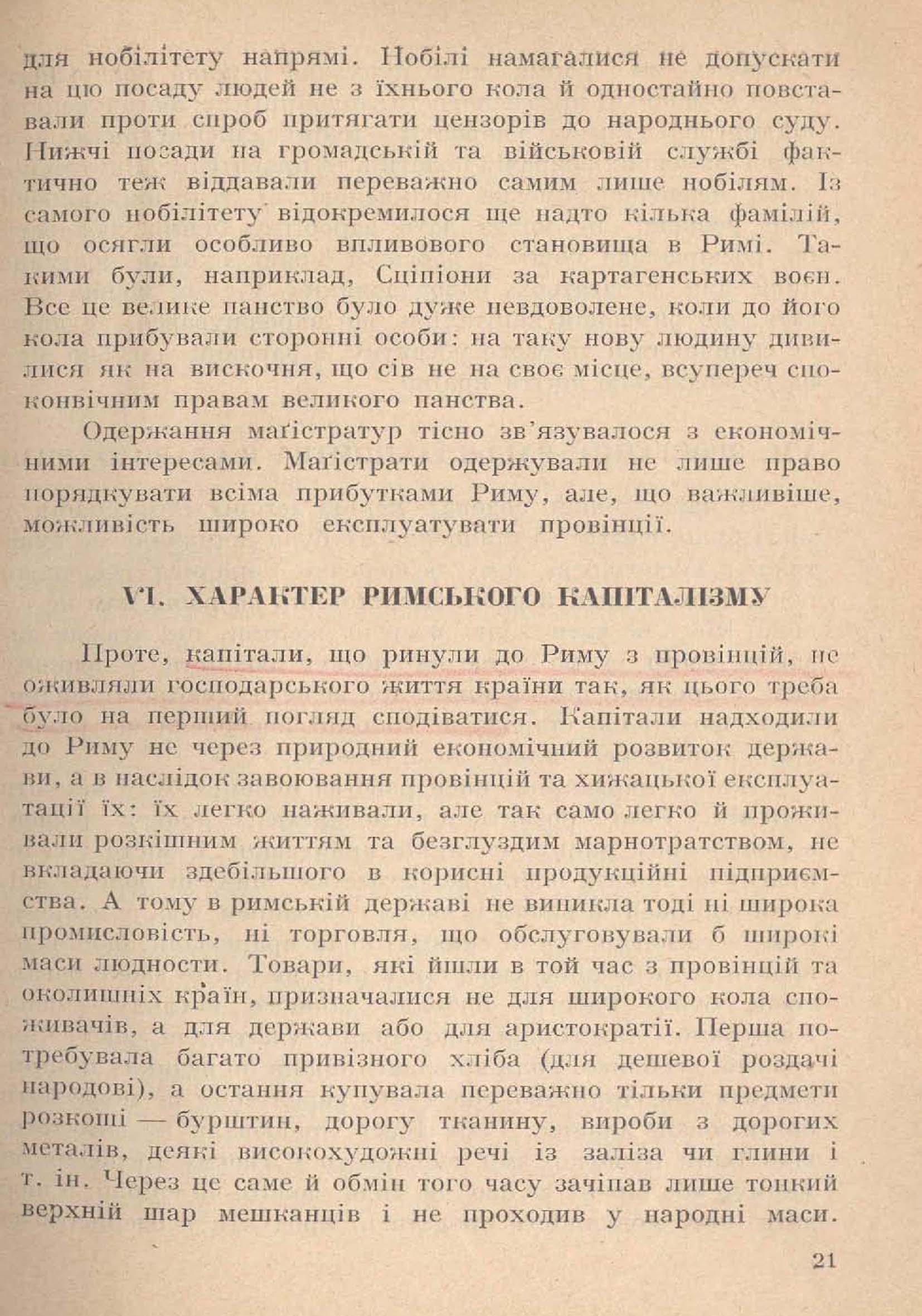 для нобілітету напрямі. Нобілі намагалися не допускати на цю посаду людей не з їхнього кола й одностайно повставали проти спроб притягати цензорів до народнього суду. Нижчі посади на громадській та військовій службі фактично теж віддавали переважно самим лише нобілям. Із самого нобілітету відокремилося ще надто кілька фамілій, що осягли особливо впливового становища в Римі. Такими були, наприклад, Сціпіони за картагенських воєн. Все це велике панство було дуже невдоволене, коли до його кола прибували сторонні особи: на таку нову людину дивилися як на вискочня, що сів не на своє місце, всупереч споконвічним правам великого панства.

Одержання маґістратур тісно зв'язувалося з економічними інтересами. Маґістрати одержували не лише право порядкувати всіма прибутками Риму, але, що важливіше, можливість широко експлуатувати провінції.

VI. ХАРАКТЕР РИМСЬКОГО КАПІТАЛІЗМУ

Проте, капітали, що ринули до Риму з провінцій, не оживляли господарського життя країни так, як цього треба було на перший погляд сподіватися. Капітали надходили до Риму не через природний економічний розвиток держави, а в наслідок завоювання провінцій та хижацької експлуатації їх: їх легко наживали, але так само легко й проживали розкішним життям та безглуздим марнотратством, не вкладаючи здебільшого в корисні продукційні підприємства. А тому в римській державі не виникла тоді ні широка промисловість, ні торговля, що обслуговували б широкі маси людности. Товари, які йшли в той час з провінцій та околишніх країн, призначалися не для широкого кола споживачів, а для держави або для аристократії. Перша потребувала багато привізного хліба (для дешевої роздачі народові), а остання купувала переважно тільки предмети розкоші — бурштин, дорогу тканину, вироби з дорогих металів, деякі високохудожні речі із заліза чи глини і т. ін. Через це саме й обмін того часу зачіпав лише тонкий верхній шар мешканців і не проходив у народні маси.

21